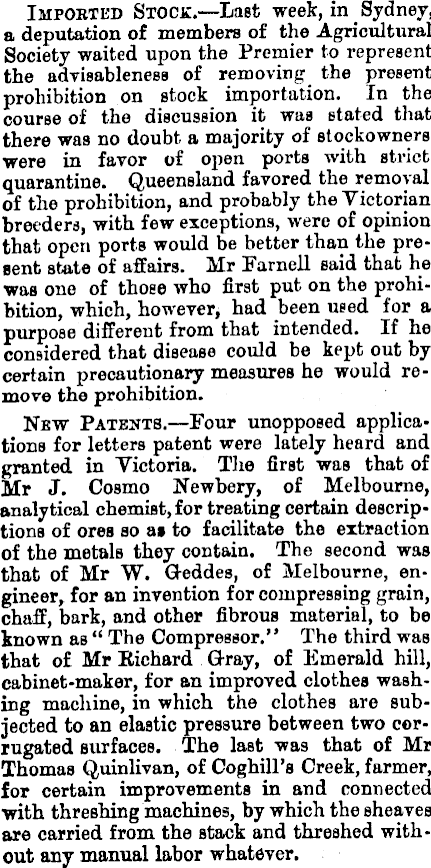 Imported Stock.—Last week, in Sydney, a deputation of members of the Agricultural Society waited upon the Premier to represent the advisableness of removing the present prohibition on stock importation. In the course of the discussion it was stated that there was no doubt a majority of stockowners were in favor of open ports with strict quarantine. Queensland favored the removal of the prohibition, and probably the Victorian breeders, with few exceptions, were of opinion that open ports would be better than the present state of affairs. Mr Farnell said that he was one of those who first put on the prohibition, which, however, had been used for a purpose different from that intended. If he considered that disease could be kept out by certain precautionary measures he would remove the prohibition.

New Patents.—Four unopposed applications for letters patent were lately heard and granted in Victoria. The first was that of Mr J. Cosmo Newbery, of Melbourne, analytical chemist, for treating certain descriptions of ores so as to facilitate the extraction of the metals they contain. The second was that of Mr W. Geddes, of Melbourne, engineer, for an invention for compressing grain, chaff, bark, and other fibrous material, to be known as "The Compressor." The third was that of Mr Richard Gray, of Emerald hill, cabinet-maker, for an improved clothes washing machine, in which the clothes are subjected to an elastic pressure between two corrugated surfaces. The last was that of Mr Thomas Quinlivan, of Coghill's Creek, farmer, for certain improvements in and connected with threshing machines, by which the sheaves are carried from the stack and threshed without any manual labor whatever.